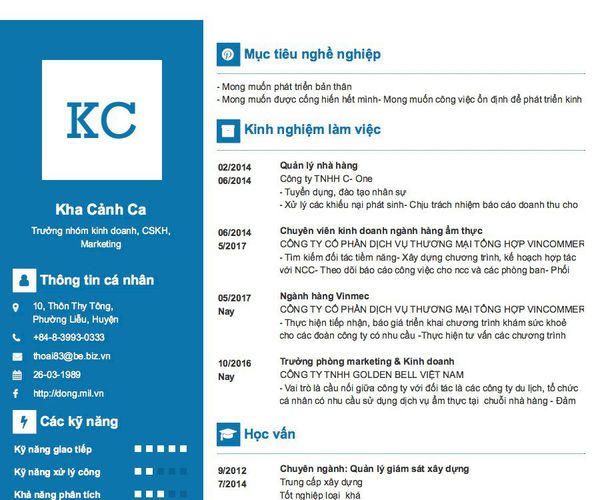 KC

Kha Cảnh Ca

Trưởng nhóm kinh doanh, CSKH, Marketing

Thông tin cá nhân

10, Thôn Thy Tông, Phường Liễu, Huyện

+84-8-3993-0333

thoai83@be.biz.vn

26-03-1989

http://dong.mil.vn

Các kỹ năng

Kỹ năng giao tiếp

Kỹ năng xử lý công

Khả năng phân tích

Mục tiêu nghề nghiệp

- Mong muốn phát triển bản thân
- Mong muốn được cống hiến hết mình- Mong muốn công việc ổn định để phát triển kinh

Kinh nghiệm làm việc

02/2014
06/2014

Quản lý nhà hàng
Công ty TNHH C- One
- Tuyển dụng, đào tạo nhân sự
- Xử lý các khiếu nại phát sinh- Chịu trách nhiệm báo cáo doanh thu cho

06/2014
5/2017

Chuyên viên kinh doanh ngành hàng ẩm thực
CÔNG TY CỔ PHẦN DỊCH VỤ THƯƠNG MẠI TỔNG HỢP VINCOMMER
- Tìm kiếm đối tác tiềm năng- Xây dựng chương trình, kế hoạch hợp tác với NCC- Theo dõi báo cáo công việc cho ncc và các phòng ban- Phối

05/2017
Nay

Ngành hàng Vinmec
CÔNG TY CỔ PHẦN DỊCH VỤ THƯƠNG MẠI TỔNG HỢP VINCOMMER
- Thực hiện tiếp nhận, báo giá triển khai chương trình khám sức khoẻ cho các đoàn công ty có nhu cầu -Thực hiện tư vấn các chương trình

10/2016
Nay

Trưởng phòng marketing & Kinh doanh
CÔNG TY TNHH GOLDEN BELL VIỆT NAM
- Vai trò là cầu nối giữa công ty với đối tác là các công ty du lịch, tổ chức cá nhân có nhu cầu sử dụng dịch vụ ẩm thực tại chuỗi nhà hàng - Đảm

Học vấn

9/2012
7/2014

Chuyên ngành: Quản lý giám sát xây dựng
Trung cấp xây dựng
Tốt nghiệp loại khá